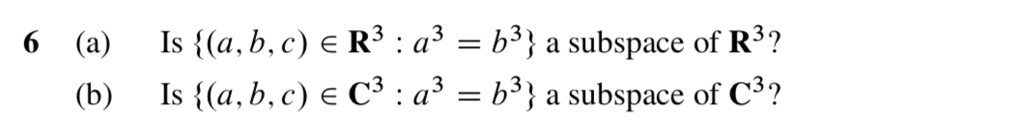 6 (a) Is $\{(a, b, c) \in \mathbf{R}^3 : a^3 = b^3\}$ a subspace of $\mathbf{R}^3$?

(b) Is $\{(a, b, c) \in \mathbf{C}^3 : a^3 = b^3\}$ a subspace of $\mathbf{C}^3$?